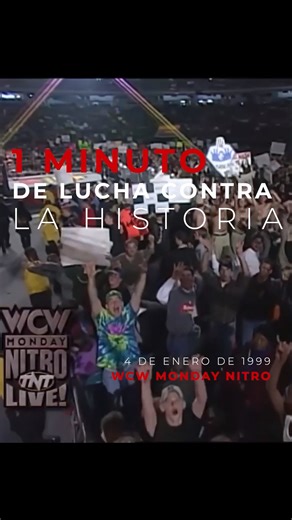 1 MINUTO
DE LUCHA CONTRA
LA HISTORIA

WCW
MONDAY
NITRO
TNT
LIVE!

4 DE ENERO DE 1999
WCW MONDAY NITRO